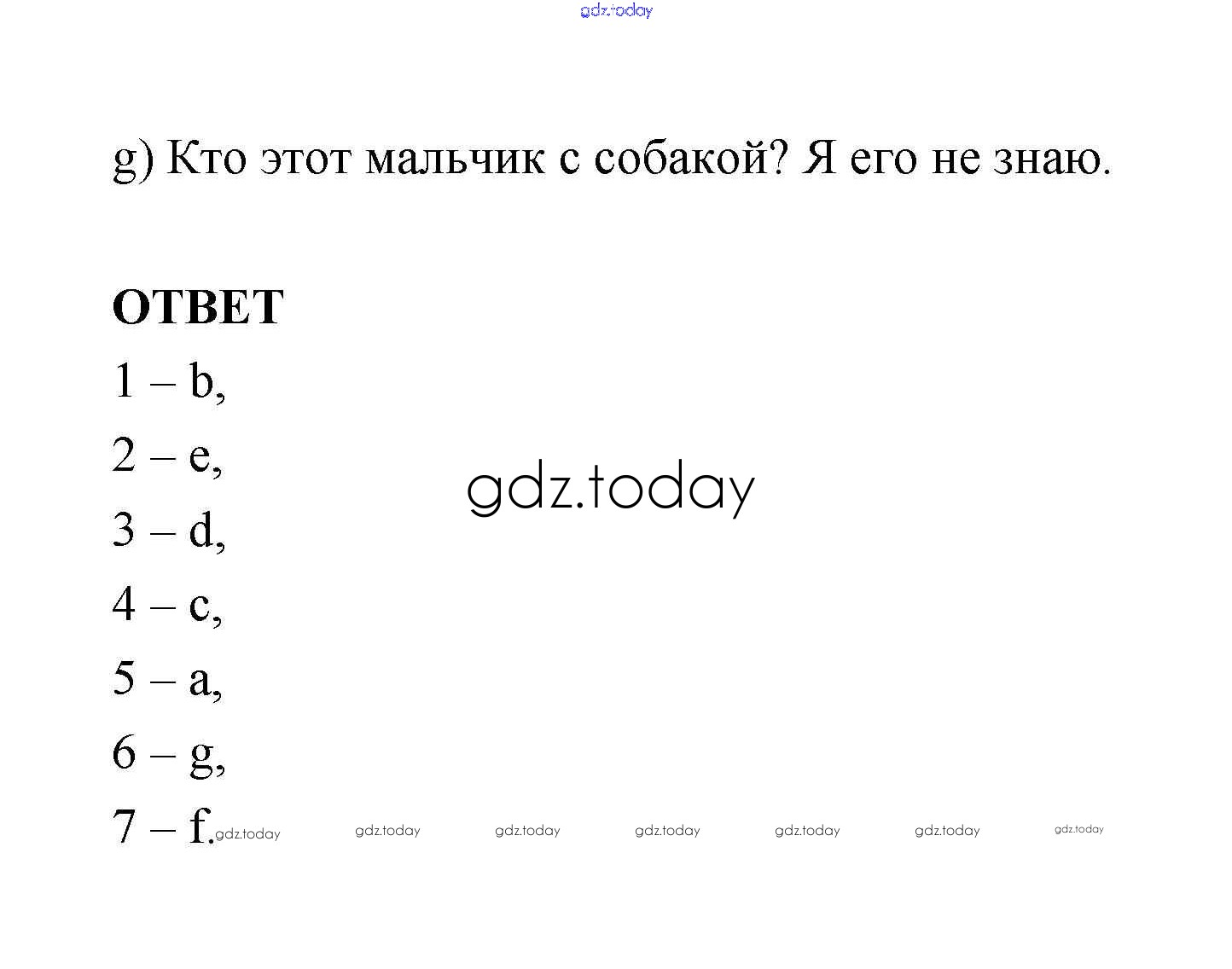 g) Кто этот мальчик с собакой? Я его не знаю.

ОТВЕТ
1 – b,
2 – e,
3 – d,
4 – c,
5 – a,
6 – g,
7 – f.

gdz.today